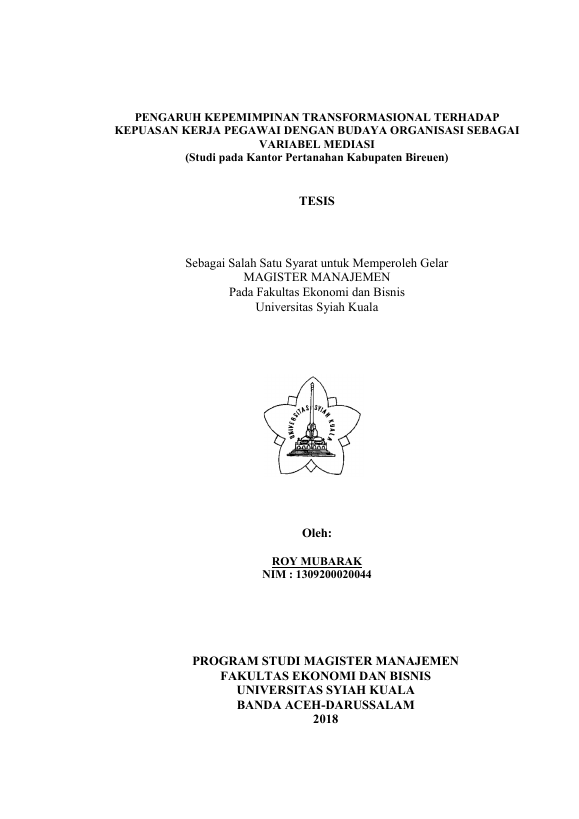 PENGARUH KEPEMIMPINAN TRANSFORMASIONAL TERHADAP KEPUASAN KERJA PEGAWAI DENGAN BUDAYA ORGANISASI SEBAGAI VARIABEL MEDIASI
(Studi pada Kantor Pertanahan Kabupaten Bireuen)

TESIS

Sebagai Salah Satu Syarat untuk Memperoleh Gelar
MAGISTER MANAJEMEN
Pada Fakultas Ekonomi dan Bisnis
Universitas Syiah Kuala

UNIVERSITAS SYIAH KUALA

Oleh:

ROY MUBARAK
NIM : 1309200020044

PROGRAM STUDI MAGISTER MANAJEMEN
FAKULTAS EKONOMI DAN BISNIS
UNIVERSITAS SYIAH KUALA
BANDA ACEH-DARUSSALAM
2018